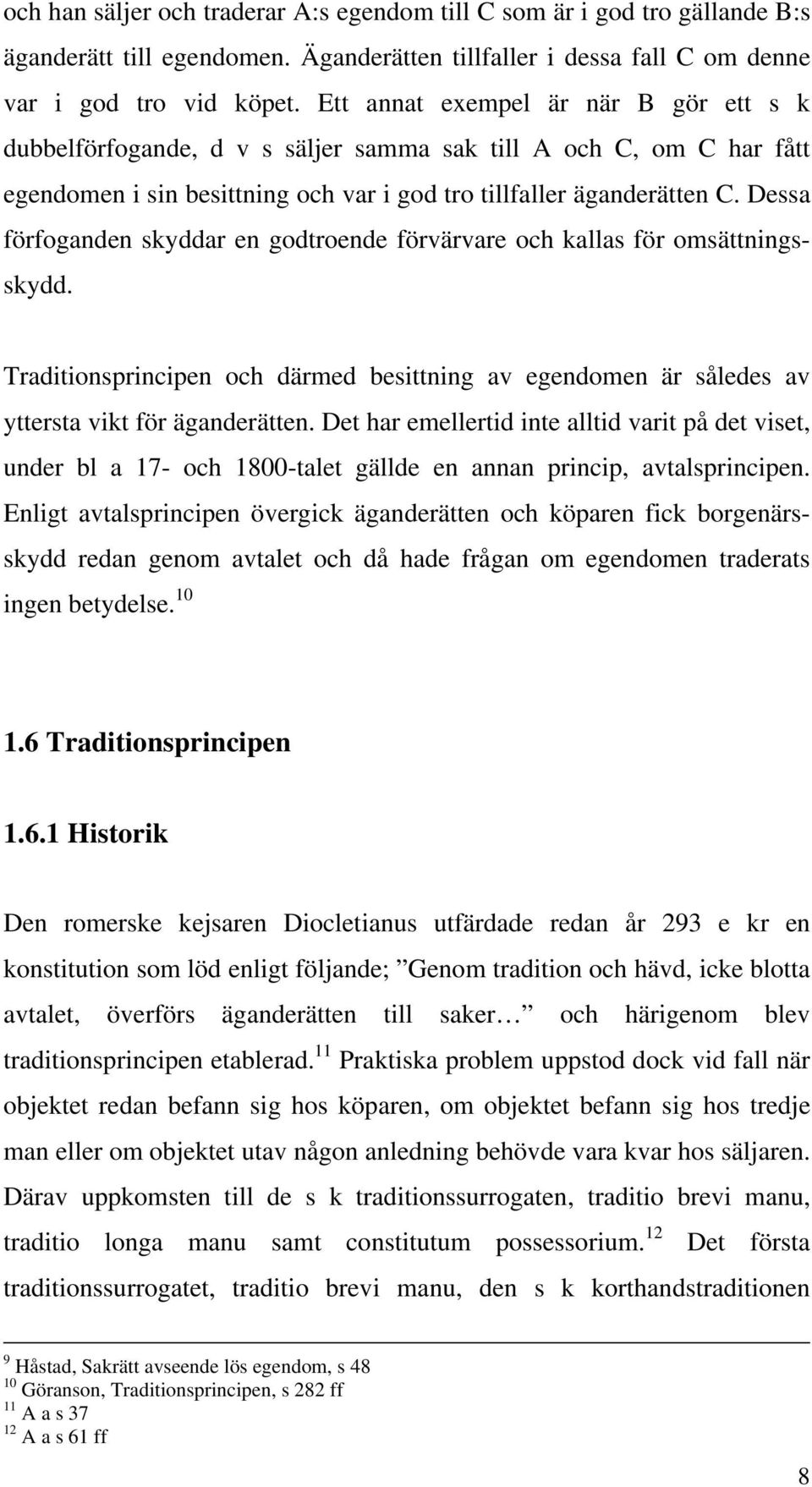 och han säljer och traderar A:s egendom till C som är i god tro gällande B:s äganderätt till egendomen. Äganderätten tillfaller i dessa fall C om denne var i god tro vid köpet. Ett annat exempel är när B gör ett s k dubbelförfogande, d v s säljer samma sak till A och C, om C har fått egendomen i sin besittning och var i god tro tillfaller äganderätten C. Dessa förfoganden skyddar en godtroende förvärvare och kallas för omsättningsskydd.

Traditionsprincipen och därmed besittning av egendomen är således av yttersta vikt för äganderätten. Det har emellertid inte alltid varit på det viset, under bl a 17- och 1800-talet gällde en annan princip, avtalsprincipen. Enligt avtalsprincipen övergick äganderätten och köparen fick borgenärsskydd redan genom avtalet och då hade frågan om egendomen traderats ingen betydelse.$^{10}$

1.6 Traditionsprincipen

1.6.1 Historik

Den romerske kejsaren Diocletianus utfärdade redan år 293 e kr en konstitution som löd enligt följande; ”Genom tradition och hävd, icke blotta avtalet, överförs äganderätten till saker…” och härigenom blev traditionsprincipen etablerad.$^{11}$ Praktiska problem uppstod dock vid fall när objektet redan befann sig hos köparen, om objektet befann sig hos tredje man eller om objektet utav någon anledning behövde vara kvar hos säljaren. Därav uppkomsten till de s k traditionssurrogaten, traditio brevi manu, traditio longa manu samt constitutum possessorium.$^{12}$ Det första traditionssurrogatet, traditio brevi manu, den s k korthandstraditionen

$^{9}$ Håstad, Sakrätt avseende lös egendom, s 48
$^{10}$ Göranson, Traditionsprincipen, s 282 ff
$^{11}$ A a s 37
$^{12}$ A a s 61 ff

8